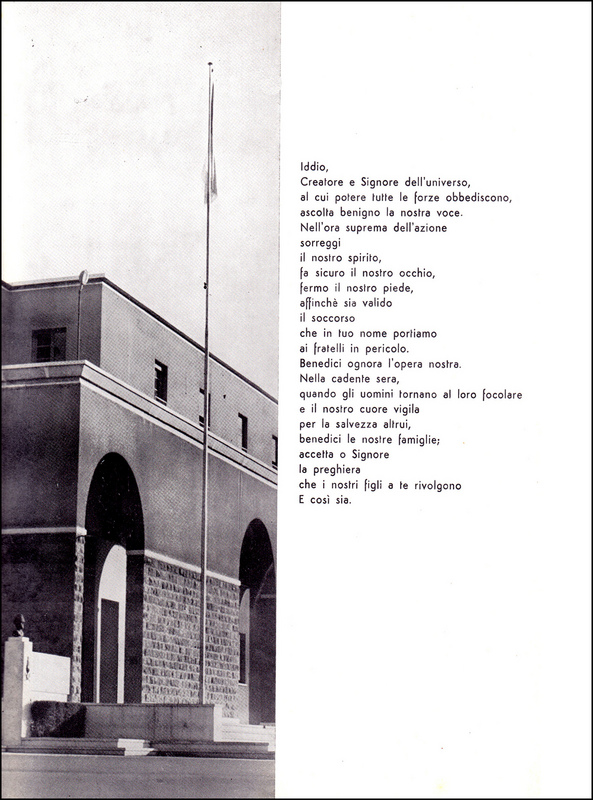 Iddio,
Creatore e Signore dell'universo,
al cui potere tutte le forze obbediscono,
ascolta benigno la nostra voce.
Nell'ora suprema dell'azione
sorreggi
il nostro spirito,
fa sicuro il nostro occhio,
fermo il nostro piede,
affinchè sia valido
il soccorso
che in tuo nome portiamo
ai fratelli in pericolo.
Benedici ognora l'opera nostra.
Nella cadente sera,
quando gli uomini tornano al loro focolare
e il nostro cuore vigila
per la salvezza altrui,
benedici le nostre famiglie;
accetta o Signore
la preghiera
che i nostri figli a te rivolgono
E così sia.